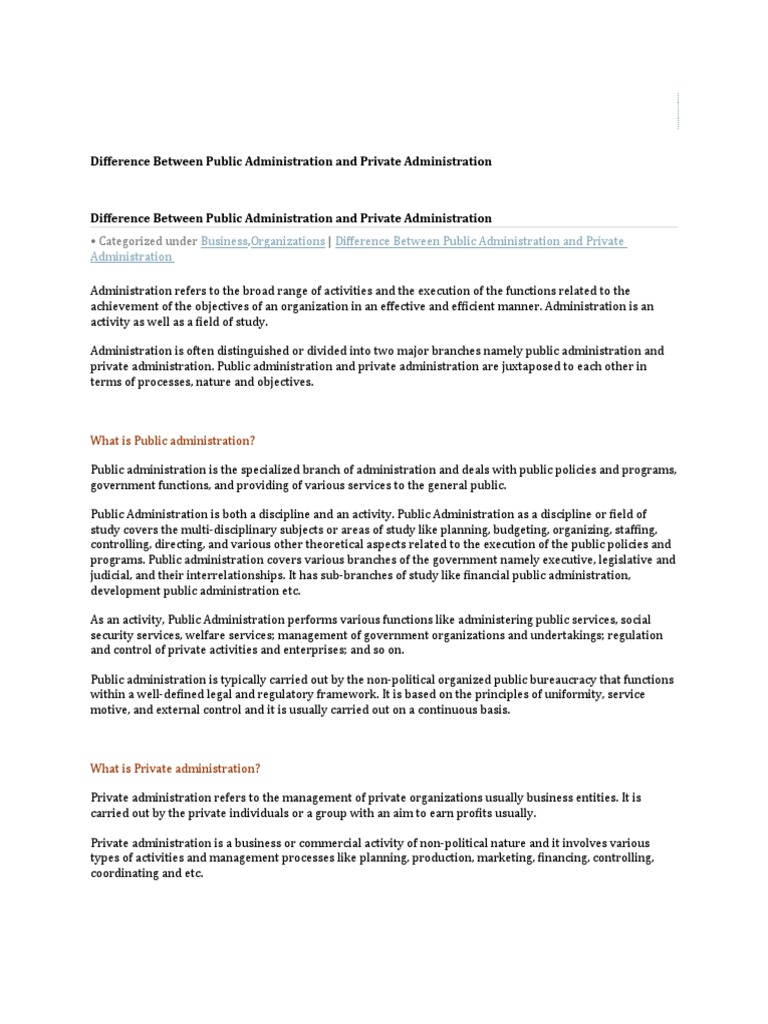 Difference Between Public Administration and Private Administration

Difference Between Public Administration and Private Administration

• Categorized under Business,Organizations | Difference Between Public Administration and Private Administration

Administration refers to the broad range of activities and the execution of the functions related to the achievement of the objectives of an organization in an effective and efficient manner. Administration is an activity as well as a field of study.

Administration is often distinguished or divided into two major branches namely public administration and private administration. Public administration and private administration are juxtaposed to each other in terms of processes, nature and objectives.

What is Public administration?

Public administration is the specialized branch of administration and deals with public policies and programs, government functions, and providing of various services to the general public.

Public Administration is both a discipline and an activity. Public Administration as a discipline or field of study covers the multi-disciplinary subjects or areas of study like planning, budgeting, organizing, staffing, controlling, directing, and various other theoretical aspects related to the execution of the public policies and programs. Public administration covers various branches of the government namely executive, legislative and judicial, and their interrelationships. It has sub-branches of study like financial public administration, development public administration etc.

As an activity, Public Administration performs various functions like administering public services, social security services, welfare services; management of government organizations and undertakings; regulation and control of private activities and enterprises; and so on.

Public administration is typically carried out by the non-political organized public bureaucracy that functions within a well-defined legal and regulatory framework. It is based on the principles of uniformity, service motive, and external control and it is usually carried out on a continuous basis.

What is Private administration?

Private administration refers to the management of private organizations usually business entities. It is carried out by the private individuals or a group with an aim to earn profits usually.

Private administration is a business or commercial activity of non-political nature and it involves various types of activities and management processes like planning, production, marketing, financing, controlling, coordinating and etc.